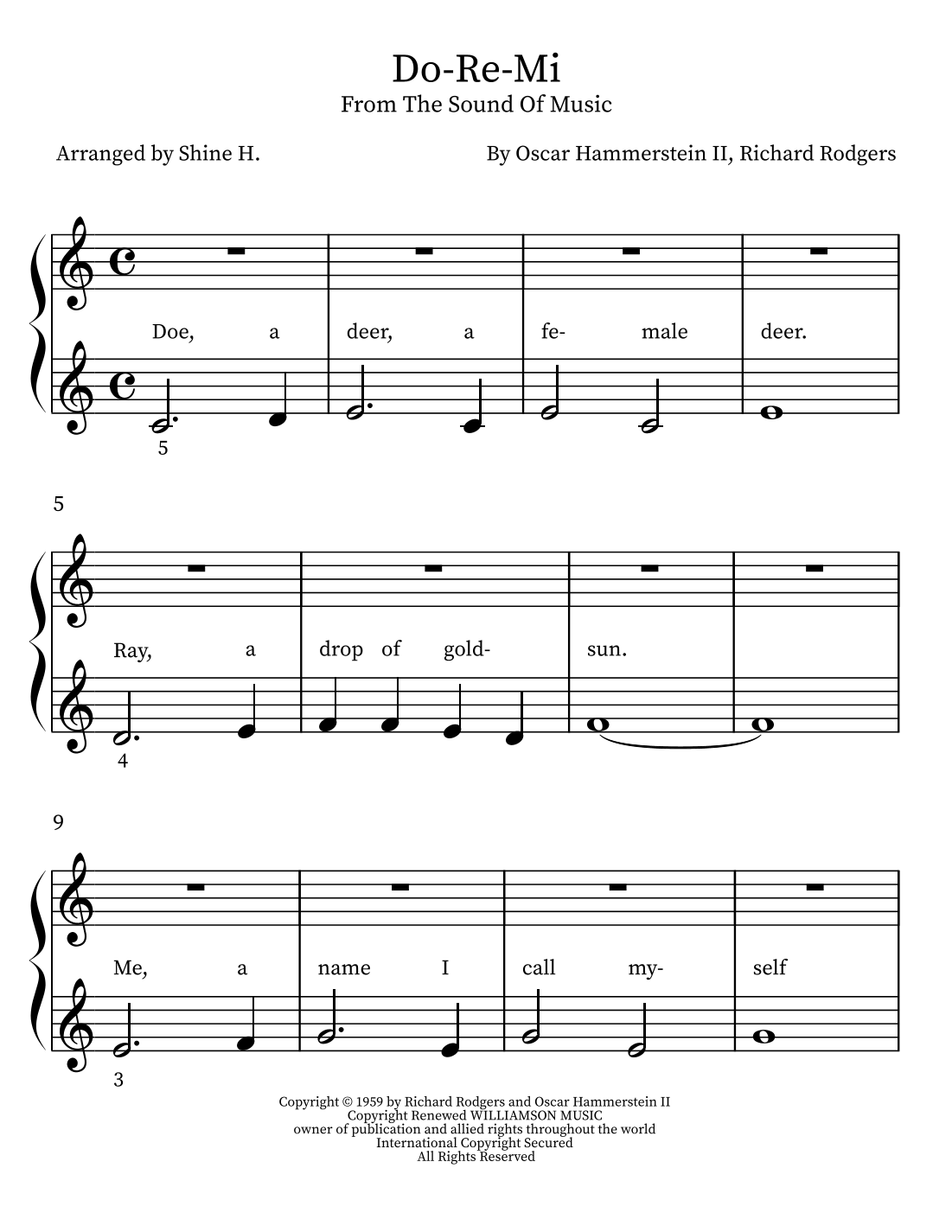 Do-Re-Mi
From The Sound Of Music

Arranged by Shine H.

By Oscar Hammerstein II, Richard Rodgers

Doe, a deer, a fe- male deer.

5

5

Ray, a drop of gold- sun.

4

9

Me, a name I call my- self

3

Copyright © 1959 by Richard Rodgers and Oscar Hammerstein II
Copyright Renewed WILLIAMSON MUSIC
owner of publication and allied rights throughout the world
International Copyright Secured
All Rights Reserved